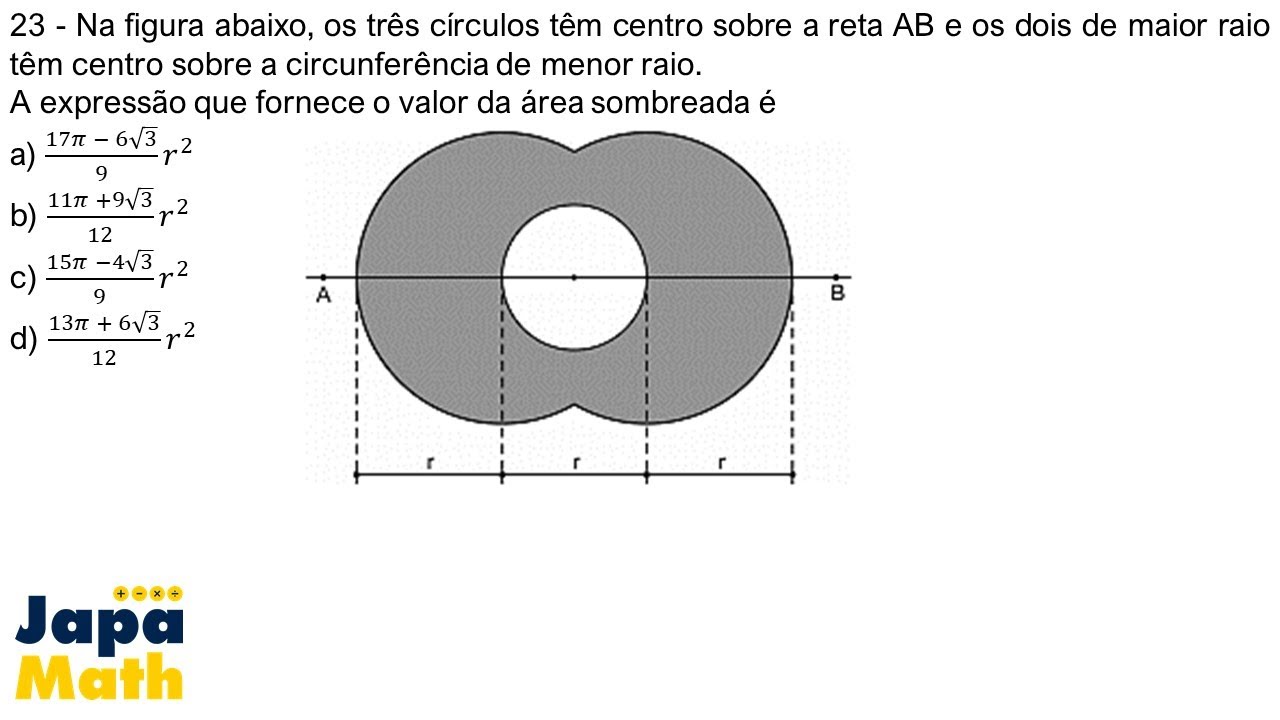 23 - Na figura abaixo, os três círculos têm centro sobre a reta AB e os dois de maior raio têm centro sobre a circunferência de menor raio.
A expressão que fornece o valor da área sombreada é

a) $\frac{17\pi - 6\sqrt{3}}{9}r^2$
b) $\frac{11\pi + 9\sqrt{3}}{12}r^2$
c) $\frac{15\pi - 4\sqrt{3}}{9}r^2$
d) $\frac{13\pi + 6\sqrt{3}}{12}r^2$

A
B
r
r
r

+ − × ÷
Japa
Math